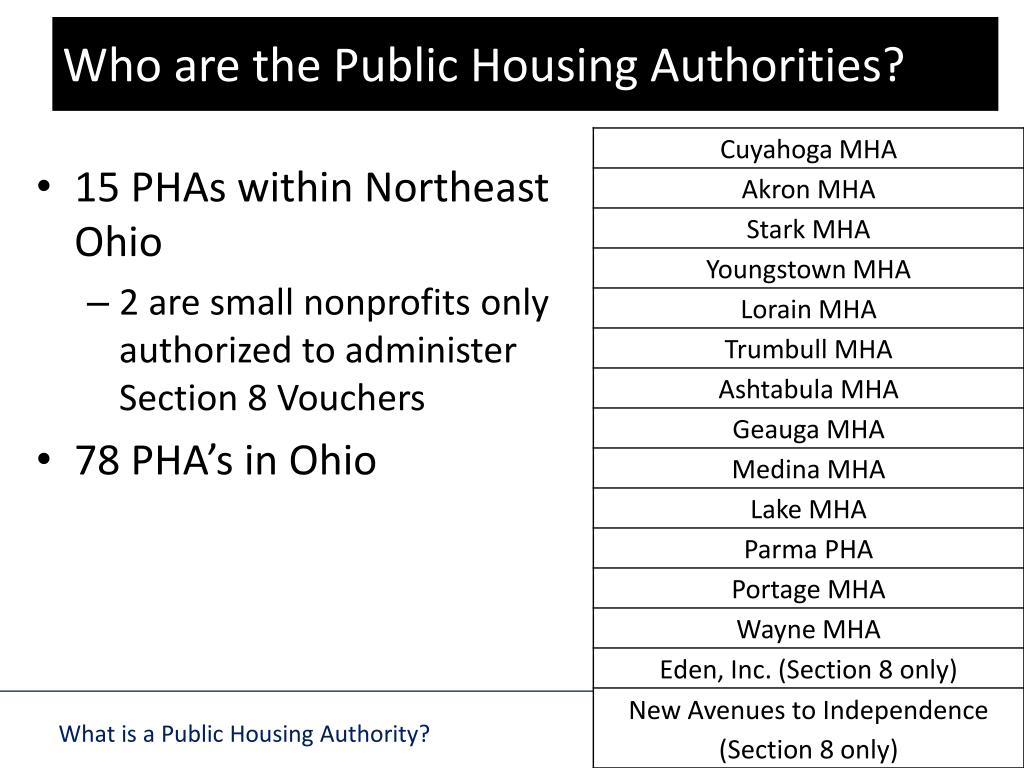 Who are the Public Housing Authorities?

• 15 PHAs within Northeast Ohio
– 2 are small nonprofits only authorized to administer Section 8 Vouchers
• 78 PHA's in Ohio

| Cuyahoga MHA |
|---|
| Akron MHA |
| Stark MHA |
| Youngstown MHA |
| Lorain MHA |
| Trumbull MHA |
| Ashtabula MHA |
| Geauga MHA |
| Medina MHA |
| Lake MHA |
| Parma PHA |
| Portage MHA |
| Wayne MHA |
| Eden, Inc. (Section 8 only) |
| New Avenues to Independence (Section 8 only) |

What is a Public Housing Authority?